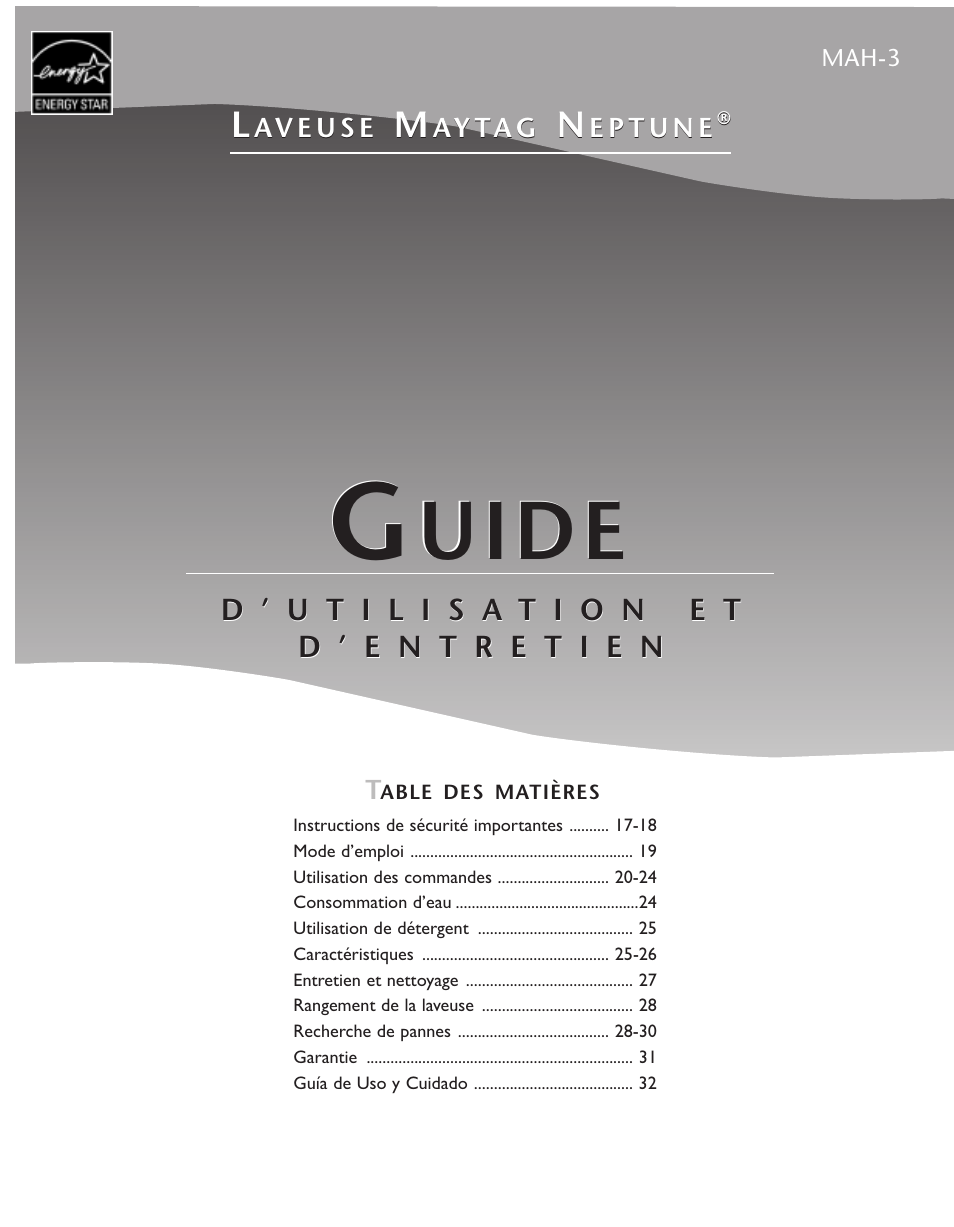 energy
ENERGY STAR

MAH-3

LAVEUSE MAYTAG NEPTUNE®

GUIDE

D'UTILISATION ET D'ENTRETIEN

TABLE DES MATIÈRES

Instructions de sécurité importantes .......... 17-18
Mode d'emploi ........................................................ 19
Utilisation des commandes ............................ 20-24
Consommation d'eau ..............................................24
Utilisation de détergent ....................................... 25
Caractéristiques ............................................... 25-26
Entretien et nettoyage .......................................... 27
Rangement de la laveuse ...................................... 28
Recherche de pannes ...................................... 28-30
Garantie ................................................................... 31
Guía de Uso y Cuidado ........................................ 32